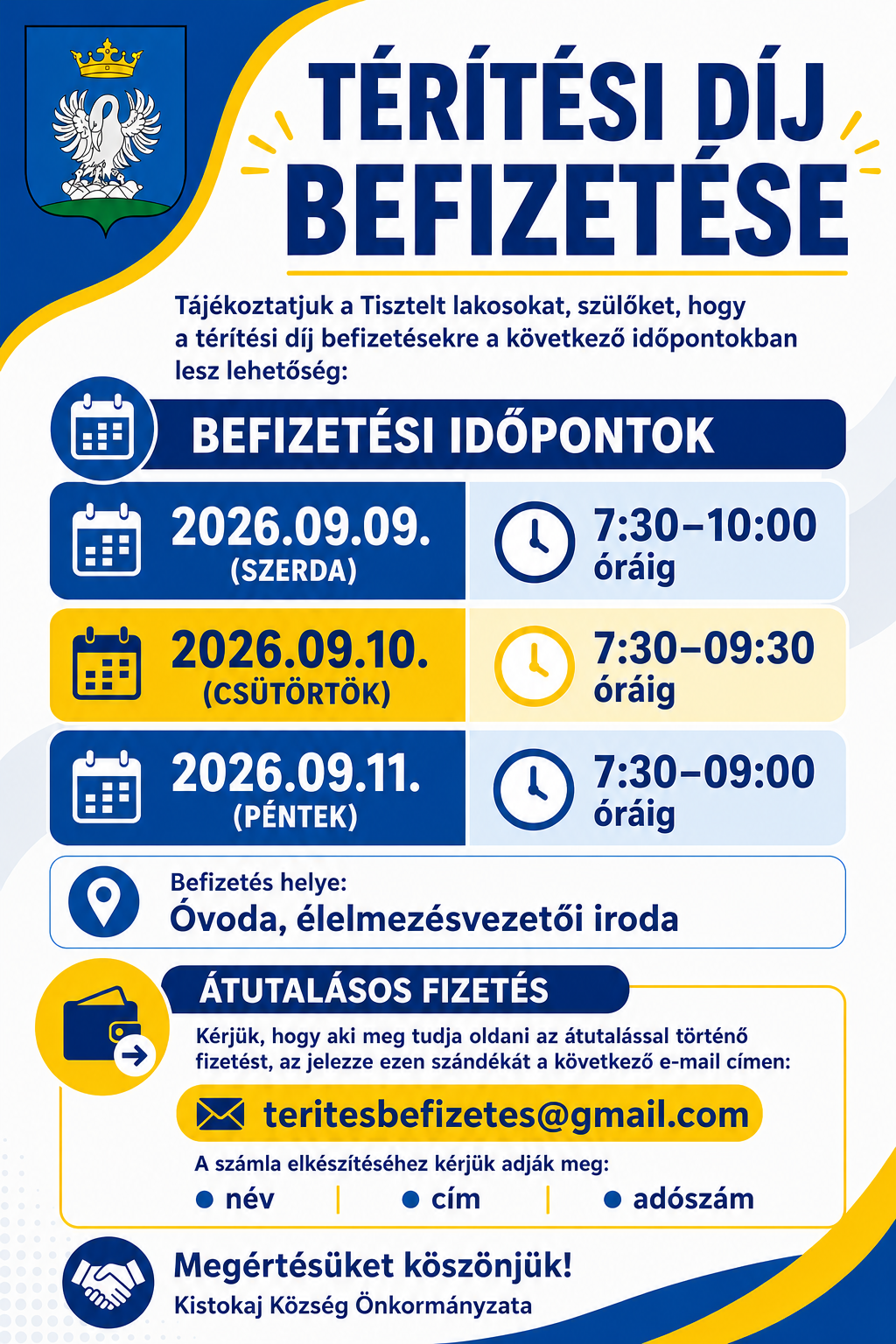 TÉRÍTÉSI DÍJ BEFIZETÉSE

Tájékoztatjuk a Tisztelt lakosokat, szülőket, hogy a térítési díj befizetésekre a következő időpontokban lesz lehetőség:

BEFIZETÉSI IDŐPONTOK

2026.09.09. (SZERDA) 7:30–10:00 óráig

2026.09.10. (CSÜTÖRTÖK) 7:30–09:30 óráig

2026.09.11. (PÉNTEK) 7:30–09:00 óráig

Befizetés helye:
Óvoda, élelmezésvezetői iroda

ÁTUTALÁSOS FIZETÉS

Kérjük, hogy aki meg tudja oldani az átutalással történő fizetést, az jelezze ezen szándékát a következő e-mail címen:

teritesbefizetes@gmail.com

A számla elkészítéséhez kérjük adják meg:
név | cím | adószám

Megértésüket köszönjük!
Kistokaj Község Önkormányzata